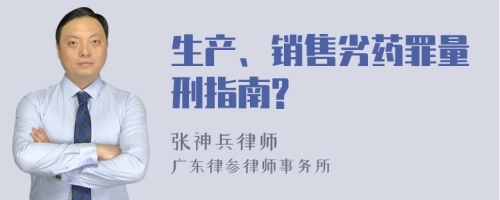 生产、销售劣药罪量刑指南?

张神兵律师
广东律参律师事务所